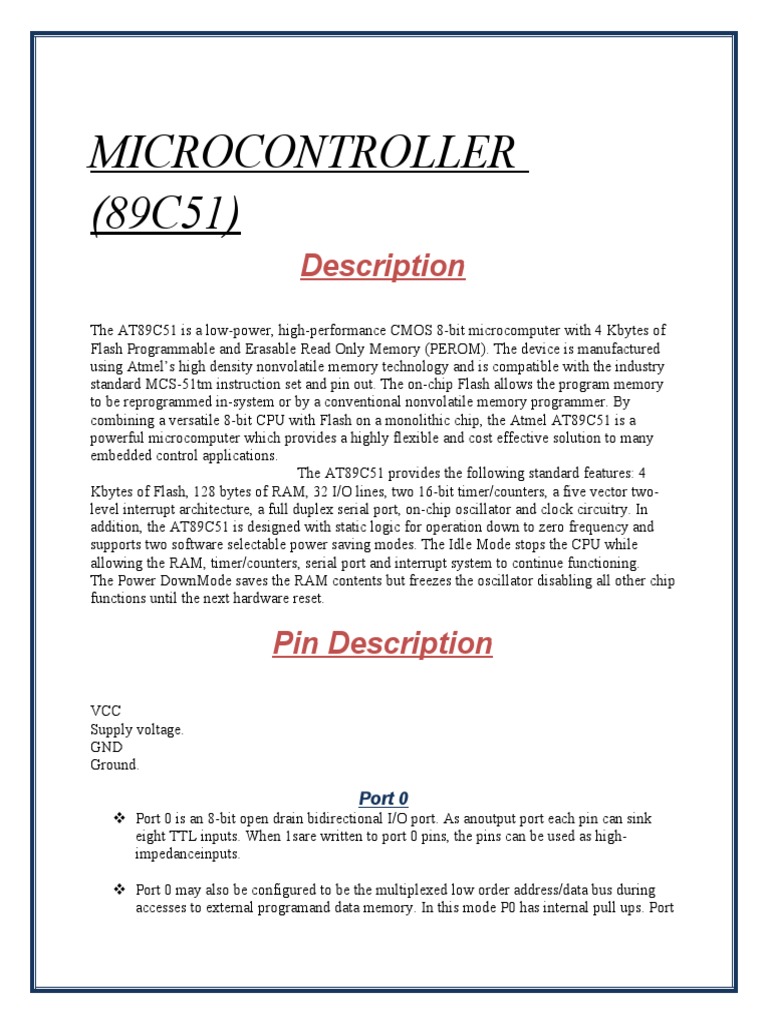 MICROCONTROLLER (89C51)

Description

The AT89C51 is a low-power, high-performance CMOS 8-bit microcomputer with 4 Kbytes of Flash Programmable and Erasable Read Only Memory (PEROM). The device is manufactured using Atmel's high density nonvolatile memory technology and is compatible with the industry standard MCS-51tm instruction set and pin out. The on-chip Flash allows the program memory to be reprogrammed in-system or by a conventional nonvolatile memory programmer. By combining a versatile 8-bit CPU with Flash on a monolithic chip, the Atmel AT89C51 is a powerful microcomputer which provides a highly flexible and cost effective solution to many embedded control applications.
The AT89C51 provides the following standard features: 4 Kbytes of Flash, 128 bytes of RAM, 32 I/O lines, two 16-bit timer/counters, a five vector two-level interrupt architecture, a full duplex serial port, on-chip oscillator and clock circuitry. In addition, the AT89C51 is designed with static logic for operation down to zero frequency and supports two software selectable power saving modes. The Idle Mode stops the CPU while allowing the RAM, timer/counters, serial port and interrupt system to continue functioning. The Power DownMode saves the RAM contents but freezes the oscillator disabling all other chip functions until the next hardware reset.

Pin Description

VCC
Supply voltage.
GND
Ground.

Port 0

❖ Port 0 is an 8-bit open drain bidirectional I/O port. As anoutput port each pin can sink eight TTL inputs. When 1sare written to port 0 pins, the pins can be used as high-impedanceinputs.

❖ Port 0 may also be configured to be the multiplexed low order address/data bus during accesses to external programand data memory. In this mode P0 has internal pull ups. Port